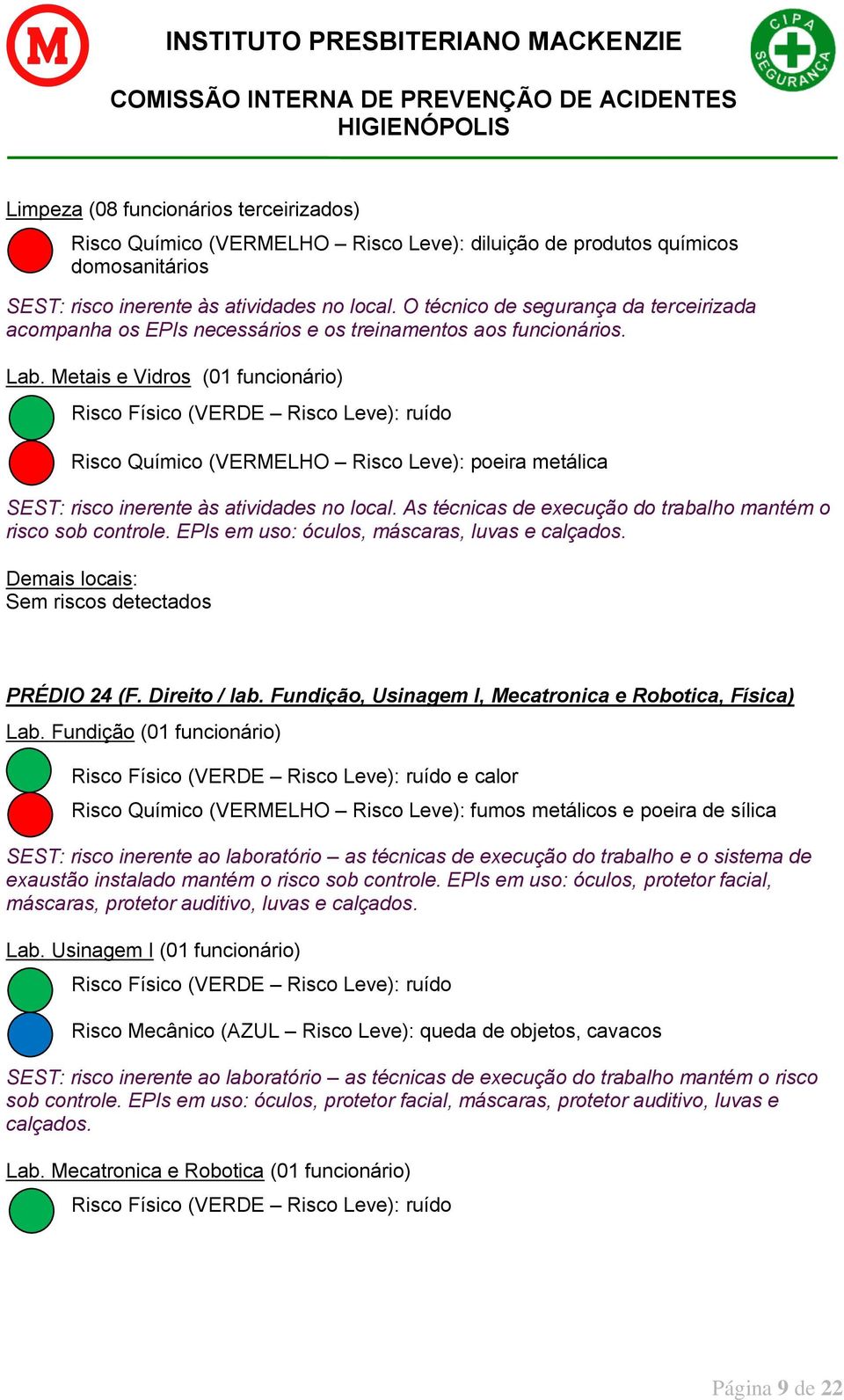 M

INSTITUTO PRESBITERIANO MACKENZIE

CIPA SEGURANÇA

COMISSÃO INTERNA DE PREVENÇÃO DE ACIDENTES
HIGIENÓPOLIS

Limpeza (08 funcionários terceirizados)

Risco Químico (VERMELHO – Risco Leve): diluição de produtos químicos domosanitários

SEST: risco inerente às atividades no local. O técnico de segurança da terceirizada acompanha os EPIs necessários e os treinamentos aos funcionários.

Lab. Metais e Vidros (01 funcionário)

Risco Físico (VERDE – Risco Leve): ruído

Risco Químico (VERMELHO – Risco Leve): poeira metálica

SEST: risco inerente às atividades no local. As técnicas de execução do trabalho mantém o risco sob controle. EPIs em uso: óculos, máscaras, luvas e calçados.

Demais locais:
Sem riscos detectados

PRÉDIO 24 (F. Direito / lab. Fundição, Usinagem I, Mecatronica e Robotica, Física)

Lab. Fundição (01 funcionário)

Risco Físico (VERDE – Risco Leve): ruído e calor

Risco Químico (VERMELHO – Risco Leve): fumos metálicos e poeira de sílica

SEST: risco inerente ao laboratório – as técnicas de execução do trabalho e o sistema de exaustão instalado mantém o risco sob controle. EPIs em uso: óculos, protetor facial, máscaras, protetor auditivo, luvas e calçados.

Lab. Usinagem I (01 funcionário)

Risco Físico (VERDE – Risco Leve): ruído

Risco Mecânico (AZUL – Risco Leve): queda de objetos, cavacos

SEST: risco inerente ao laboratório – as técnicas de execução do trabalho mantém o risco sob controle. EPIs em uso: óculos, protetor facial, máscaras, protetor auditivo, luvas e calçados.

Lab. Mecatronica e Robotica (01 funcionário)

Risco Físico (VERDE – Risco Leve): ruído

Página 9 de 22